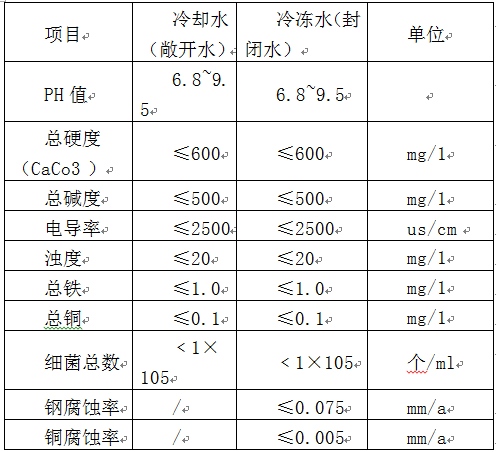 | 项目 | 冷却水（敞开水） | 冷冻水(封闭水） | 单位 |
|---|---|---|---|
| PH 值 | 6.8~9.5 | 6.8~9.5 | |
| 总硬度（CaCo3 ） | ≤600 | ≤600 | mg/l |
| 总碱度 | ≤500 | ≤500 | mg/l |
| 电导率 | ≤2500 | ≤2500 | us/cm |
| 浊度 | ≤20 | ≤20 | mg/l |
| 总铁 | ≤1.0 | ≤1.0 | mg/l |
| 总铜 | ≤0.1 | ≤0.1 | mg/l |
| 细菌总数 | ＜1×105 | ＜1×105 | 个/ml |
| 钢腐蚀率 | / | ≤0.075 | mm/a |
| 铜腐蚀率 | / | ≤0.005 | mm/a |